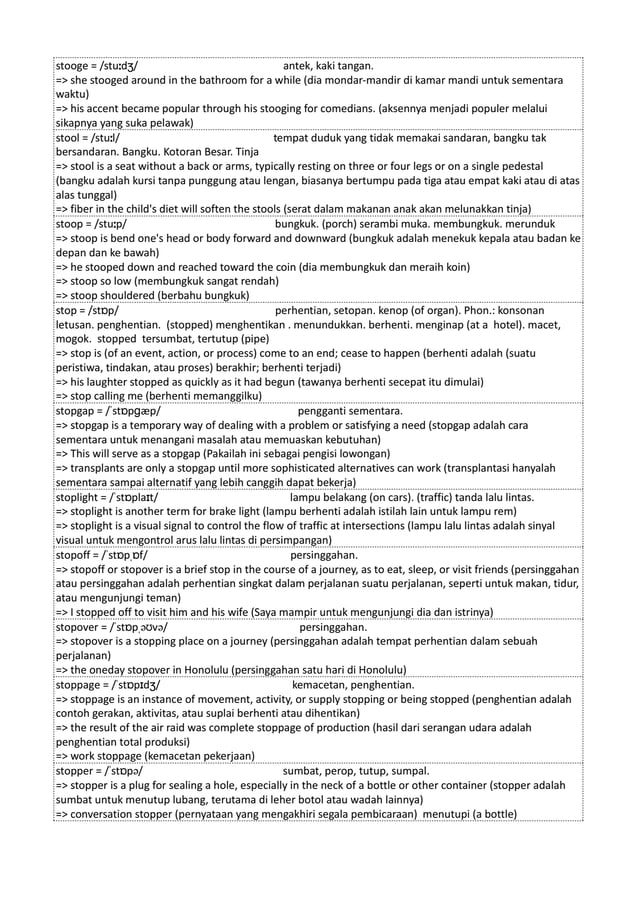 stooge = /stuːdʒ/ antek, kaki tangan.
=> she stooged around in the bathroom for a while (dia mondar-mandir di kamar mandi untuk sementara waktu)
=> his accent became popular through his stooging for comedians. (aksennya menjadi populer melalui sikapnya yang suka pelawak)

stool = /stuːl/ tempat duduk yang tidak memakai sandaran, bangku tak bersandaran. Bangku. Kotoran Besar. Tinja
=> stool is a seat without a back or arms, typically resting on three or four legs or on a single pedestal (bangku adalah kursi tanpa punggung atau lengan, biasanya bertumpu pada tiga atau empat kaki atau di atas alas tunggal)
=> fiber in the child's diet will soften the stools (serat dalam makanan anak akan melunakkan tinja)

stoop = /stuːp/ bungkuk. (porch) serambi muka. membungkuk. merunduk
=> stoop is bend one's head or body forward and downward (bungkuk adalah menekuk kepala atau badan ke depan dan ke bawah)
=> he stooped down and reached toward the coin (dia membungkuk dan meraih koin)
=> stoop so low (membungkuk sangat rendah)
=> stoop shouldered (berbahu bungkuk)

stop = /stɒp/ perhentian, setopan. kenop (of organ). Phon.: konsonan letusan. penghentian. (stopped) menghentikan . menundukkan. berhenti. menginap (at a hotel). macet, mogok. stopped tersumbat, tertutup (pipe)
=> stop is (of an event, action, or process) come to an end; cease to happen (berhenti adalah (suatu peristiwa, tindakan, atau proses) berakhir; berhenti terjadi)
=> his laughter stopped as quickly as it had begun (tawanya berhenti secepat itu dimulai)
=> stop calling me (berhenti memanggilku)

stopgap = /ˈstɒpɡæp/ pengganti sementara.
=> stopgap is a temporary way of dealing with a problem or satisfying a need (stopgap adalah cara sementara untuk menangani masalah atau memuaskan kebutuhan)
=> This will serve as a stopgap (Pakailah ini sebagai pengisi lowongan)
=> transplants are only a stopgap until more sophisticated alternatives can work (transplantasi hanyalah sementara sampai alternatif yang lebih canggih dapat bekerja)

stoplight = /ˈstɒplaɪt/ lampu belakang (on cars). (traffic) tanda lalu lintas.
=> stoplight is another term for brake light (lampu berhenti adalah istilah lain untuk lampu rem)
=> stoplight is a visual signal to control the flow of traffic at intersections (lampu lalu lintas adalah sinyal visual untuk mengontrol arus lalu lintas di persimpangan)

stopoff = /ˈstɒpˌɒf/ persinggahan.
=> stopoff or stopover is a brief stop in the course of a journey, as to eat, sleep, or visit friends (persinggahan atau persinggahan adalah perhentian singkat dalam perjalanan suatu perjalanan, seperti untuk makan, tidur, atau mengunjungi teman)
=> I stopped off to visit him and his wife (Saya mampir untuk mengunjungi dia dan istrinya)

stopover = /ˈstɒpˌəʊvə/ persinggahan.
=> stopover is a stopping place on a journey (persinggahan adalah tempat perhentian dalam sebuah perjalanan)
=> the oneday stopover in Honolulu (persinggahan satu hari di Honolulu)

stoppage = /ˈstɒpɪdʒ/ kemacetan, penghentian.
=> stoppage is an instance of movement, activity, or supply stopping or being stopped (penghentian adalah contoh gerakan, aktivitas, atau suplai berhenti atau dihentikan)
=> the result of the air raid was complete stoppage of production (hasil dari serangan udara adalah penghentian total produksi)
=> work stoppage (kemacetan pekerjaan)

stopper = /ˈstɒpə/ sumbat, perop, tutup, sumpal.
=> stopper is a plug for sealing a hole, especially in the neck of a bottle or other container (stopper adalah sumbat untuk menutup lubang, terutama di leher botol atau wadah lainnya)
=> conversation stopper (pernyataan yang mengakhiri segala pembicaraan) menutupi (a bottle)